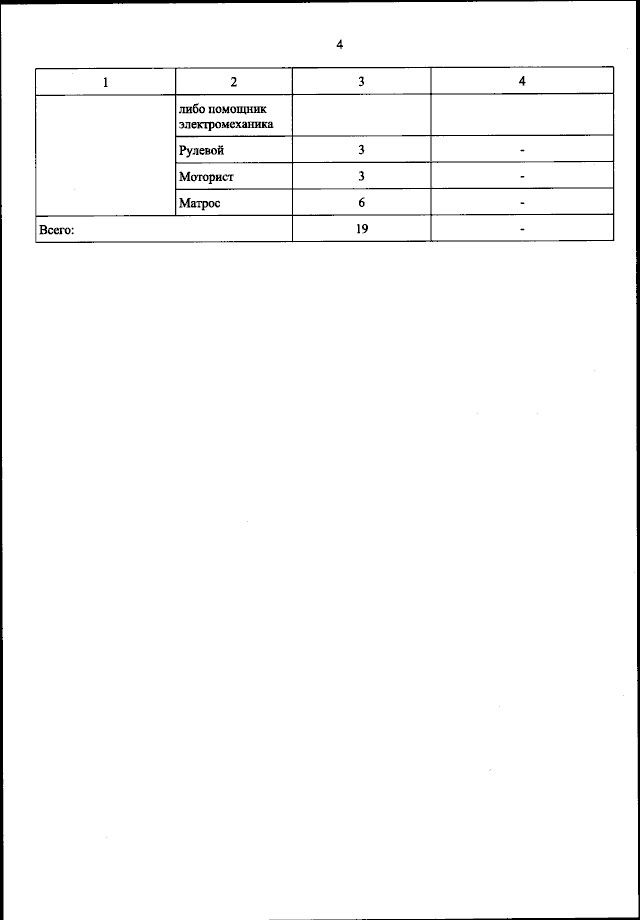 4

| 1 | 2 | 3 | 4 |
|---|---|---|---|
| | либо помощник электромеханика | | |
| | Рулевой | 3 | - |
| | Моторист | 3 | - |
| | Матрос | 6 | - |
| Всего: | | 19 | - |